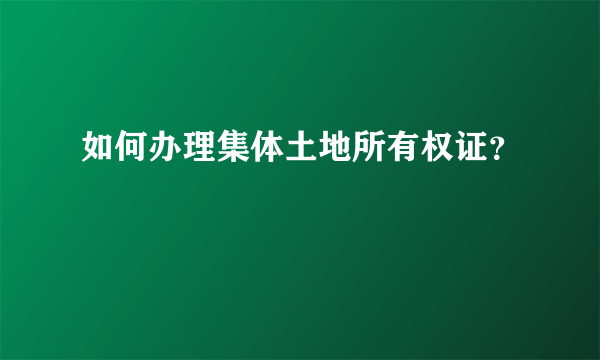 如何办理集体土地所有权证?